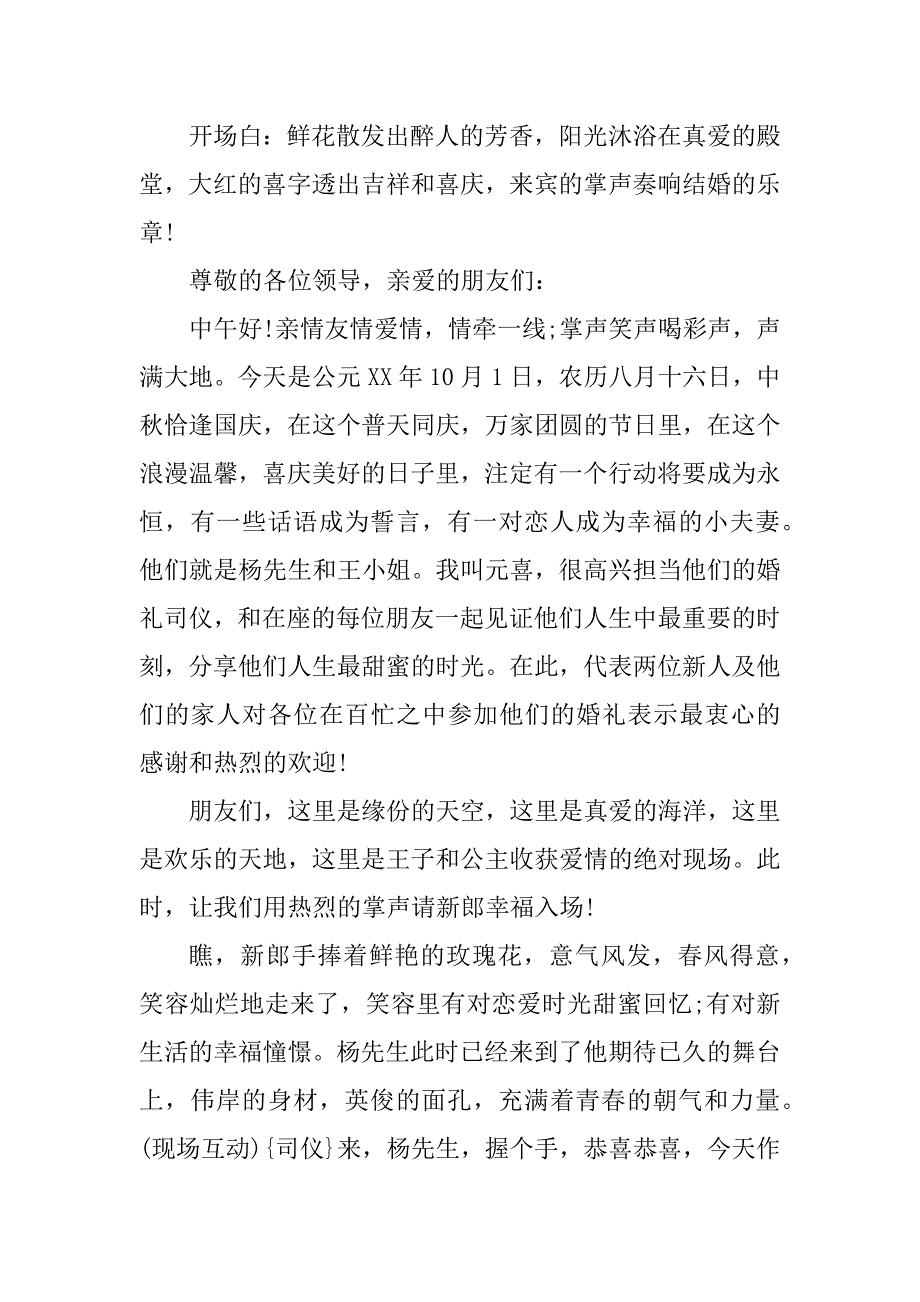 开场白：鲜花散发出醉人的芳香，阳光沐浴在真爱的殿堂，大红的喜字透出吉祥和喜庆，来宾的掌声奏响结婚的乐章!

尊敬的各位领导，亲爱的朋友们：

中午好!亲情友情爱情，情牵一线;掌声笑声喝彩声，声满大地。今天是公元XX年10月1日，农历八月十六日，中秋恰逢国庆，在这个普天同庆，万家团圆的节日里，在这个浪漫温馨，喜庆美好的日子里，注定有一个行动将要成为永恒，有一些话语成为誓言，有一对恋人成为幸福的小夫妻。他们就是杨先生和王小姐。我叫元喜，很高兴担当他们的婚礼司仪，和在座的每位朋友一起见证他们人生中最重要的时刻，分享他们人生最甜蜜的时光。在此，代表两位新人及他们的家人对各位在百忙之中参加他们的婚礼表示最衷心的感谢和热烈的欢迎!

朋友们，这里是缘份的天空，这里是真爱的海洋，这里是欢乐的天地，这里是王子和公主收获爱情的绝对现场。此时，让我们用热烈的掌声请新郎幸福入场!

瞧，新郎手捧着鲜艳的玫瑰花，意气风发，春风得意，笑容灿烂地走来了，笑容里有对恋爱时光甜蜜回忆;有对新生活的幸福憧憬。杨先生此时已经来到了他期待已久的舞台上，伟岸的身材，英俊的面孔，充满着青春的朝气和力量。(现场互动){司仪}来，杨先生，握个手，恭喜恭喜，今天作